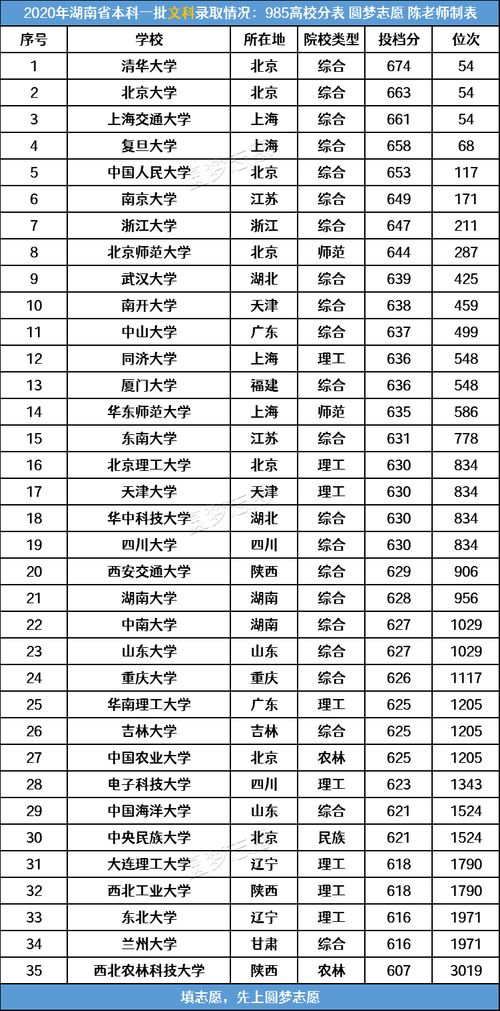 2020年湖南省本科一批文科录取情况：985高校分表 圆梦志愿 陈老师制表

| 序号 | 学校 | 所在地 | 院校类型 | 投档分 | 位次 |
|---|---|---|---|---|---|
| 1 | 清华大学 | 北京 | 综合 | 674 | 54 |
| 2 | 北京大学 | 北京 | 综合 | 663 | 54 |
| 3 | 上海交通大学 | 上海 | 综合 | 661 | 54 |
| 4 | 复旦大学 | 上海 | 综合 | 658 | 68 |
| 5 | 中国人民大学 | 北京 | 综合 | 653 | 117 |
| 6 | 南京大学 | 江苏 | 综合 | 649 | 171 |
| 7 | 浙江大学 | 浙江 | 综合 | 647 | 211 |
| 8 | 北京师范大学 | 北京 | 师范 | 644 | 287 |
| 9 | 武汉大学 | 湖北 | 综合 | 639 | 425 |
| 10 | 南开大学 | 天津 | 综合 | 638 | 459 |
| 11 | 中山大学 | 广东 | 综合 | 637 | 499 |
| 12 | 同济大学 | 上海 | 理工 | 636 | 548 |
| 13 | 厦门大学 | 福建 | 综合 | 636 | 548 |
| 14 | 华东师范大学 | 上海 | 师范 | 635 | 586 |
| 15 | 东南大学 | 江苏 | 综合 | 631 | 778 |
| 16 | 北京理工大学 | 北京 | 理工 | 630 | 834 |
| 17 | 天津大学 | 天津 | 理工 | 630 | 834 |
| 18 | 华中科技大学 | 湖北 | 综合 | 630 | 834 |
| 19 | 四川大学 | 四川 | 综合 | 630 | 834 |
| 20 | 西安交通大学 | 陕西 | 综合 | 629 | 906 |
| 21 | 湖南大学 | 湖南 | 综合 | 628 | 956 |
| 22 | 中南大学 | 湖南 | 综合 | 627 | 1029 |
| 23 | 山东大学 | 山东 | 综合 | 627 | 1029 |
| 24 | 重庆大学 | 重庆 | 综合 | 626 | 1117 |
| 25 | 华南理工大学 | 广东 | 理工 | 625 | 1205 |
| 26 | 吉林大学 | 吉林 | 综合 | 625 | 1205 |
| 27 | 中国农业大学 | 北京 | 农林 | 625 | 1205 |
| 28 | 电子科技大学 | 四川 | 理工 | 623 | 1343 |
| 29 | 中国海洋大学 | 山东 | 综合 | 621 | 1524 |
| 30 | 中央民族大学 | 北京 | 民族 | 621 | 1524 |
| 31 | 大连理工大学 | 辽宁 | 理工 | 618 | 1790 |
| 32 | 西北工业大学 | 陕西 | 理工 | 618 | 1790 |
| 33 | 东北大学 | 辽宁 | 理工 | 616 | 1971 |
| 34 | 兰州大学 | 甘肃 | 综合 | 616 | 1971 |
| 35 | 西北农林科技大学 | 陕西 | 农林 | 607 | 3019 |

填志愿，先上圆梦志愿